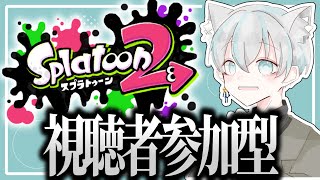 Splatoon 2
スプラトゥーン

視聴者参加型